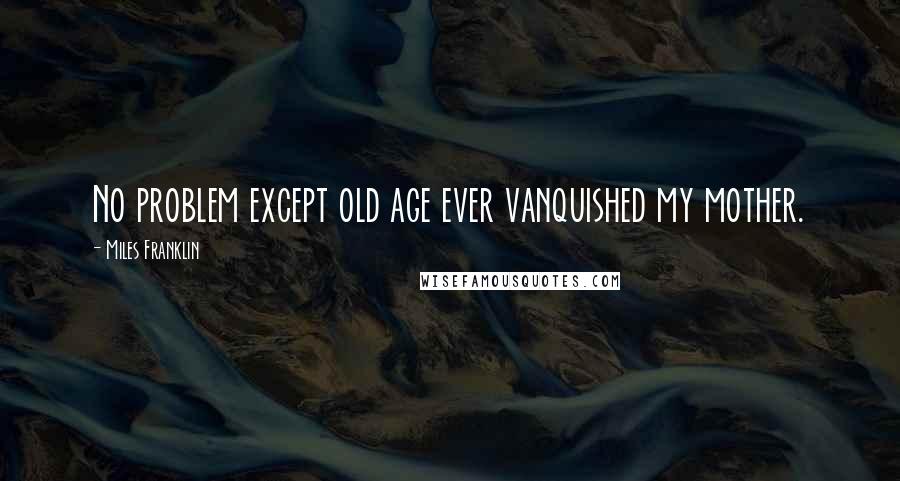 No problem except old age ever vanquished my mother.

- Miles Franklin

WISEFAMOUSQUOTES.COM